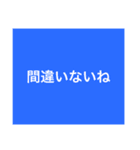 間違いないね